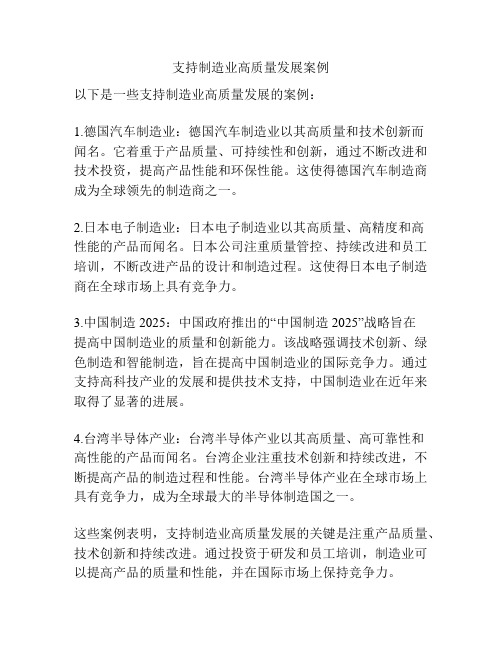 支持制造业高质量发展案例

以下是一些支持制造业高质量发展的案例：

1.德国汽车制造业：德国汽车制造业以其高质量和技术创新而闻名。它着重于产品质量、可持续性和创新，通过不断改进和技术投资，提高产品性能和环保性能。这使得德国汽车制造商成为全球领先的制造商之一。

2.日本电子制造业：日本电子制造业以其高质量、高精度和高性能的产品而闻名。日本公司注重质量管控、持续改进和员工培训，不断改进产品的设计和制造过程。这使得日本电子制造商在全球市场上具有竞争力。

3.中国制造 2025：中国政府推出的“中国制造 2025”战略旨在提高中国制造业的质量和创新能力。该战略强调技术创新、绿色制造和智能制造，旨在提高中国制造业的国际竞争力。通过支持高科技产业的发展和提供技术支持，中国制造业在近年来取得了显著的进展。

4.台湾半导体产业：台湾半导体产业以其高质量、高可靠性和高性能的产品而闻名。台湾企业注重技术创新和持续改进，不断提高产品的制造过程和性能。台湾半导体产业在全球市场上具有竞争力，成为全球最大的半导体制造国之一。

这些案例表明，支持制造业高质量发展的关键是注重产品质量、技术创新和持续改进。通过投资于研发和员工培训，制造业可以提高产品的质量和性能，并在国际市场上保持竞争力。